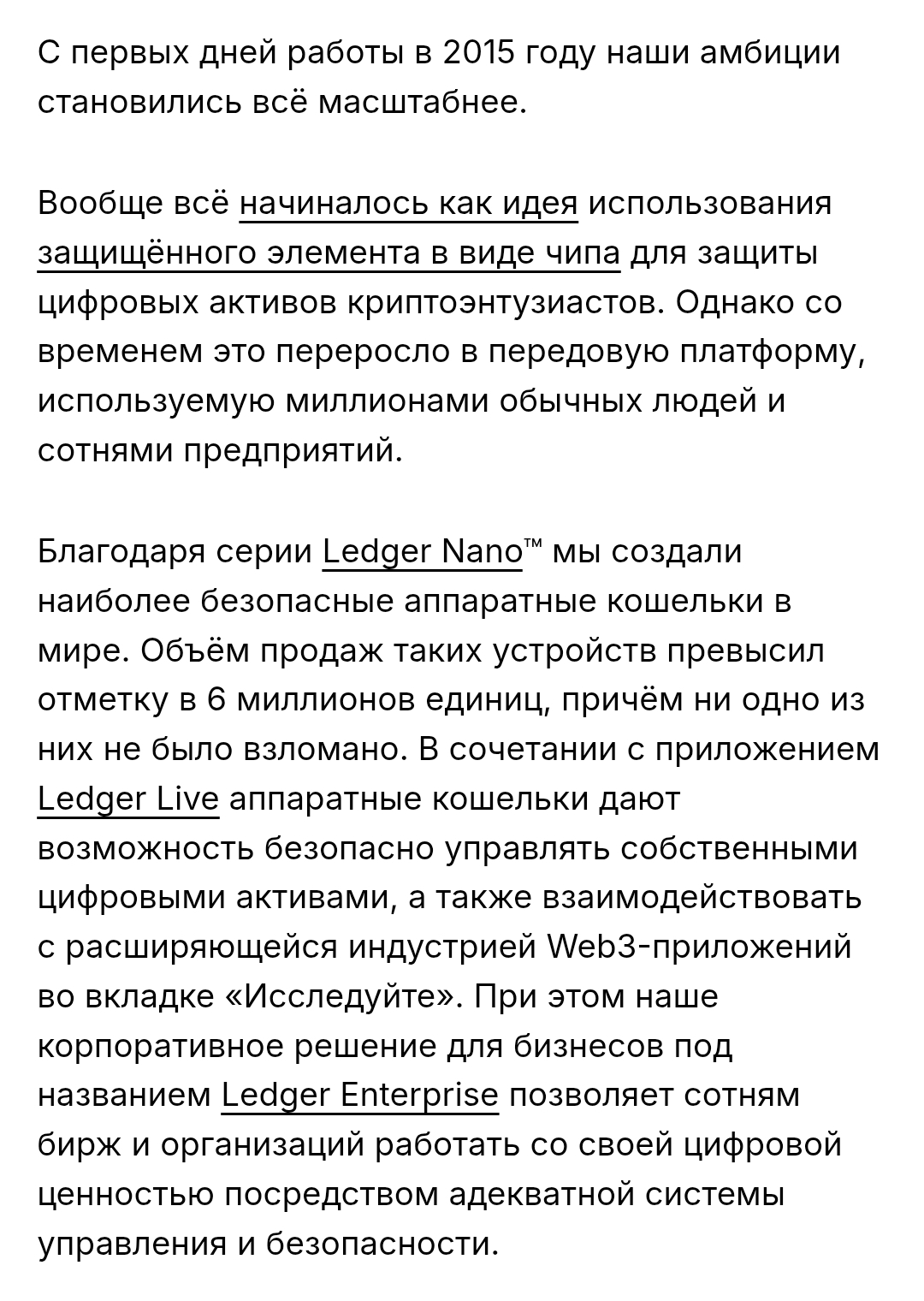 С первых дней работы в 2015 году наши амбиции становились всё масштабнее.

Вообще всё начиналось как идея использования защищённого элемента в виде чипа для защиты цифровых активов криптоэнтузиастов. Однако со временем это переросло в передовую платформу, используемую миллионами обычных людей и сотнями предприятий.

Благодаря серии Ledger Nano™ мы создали наиболее безопасные аппаратные кошельки в мире. Объём продаж таких устройств превысил отметку в 6 миллионов единиц, причём ни одно из них не было взломано. В сочетании с приложением Ledger Live аппаратные кошельки дают возможность безопасно управлять собственными цифровыми активами, а также взаимодействовать с расширяющейся индустрией Web3-приложений во вкладке «Исследуйте». При этом наше корпоративное решение для бизнесов под названием Ledger Enterprise позволяет сотням бирж и организаций работать со своей цифровой ценностью посредством адекватной системы управления и безопасности.